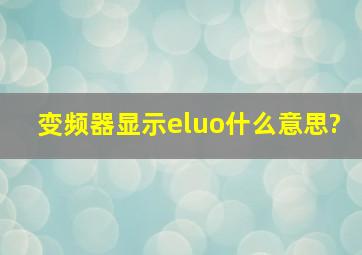 变频器显示eluo什么意思?